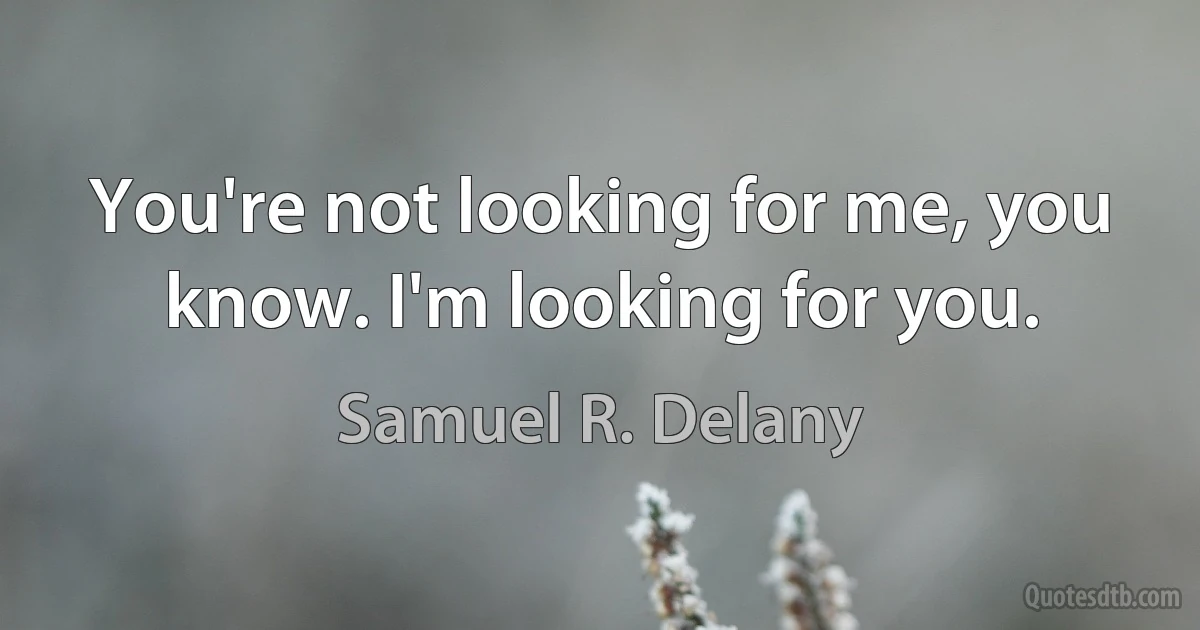 You're not looking for me, you know. I'm looking for you.

Samuel R. Delany

Quotesdtb.com